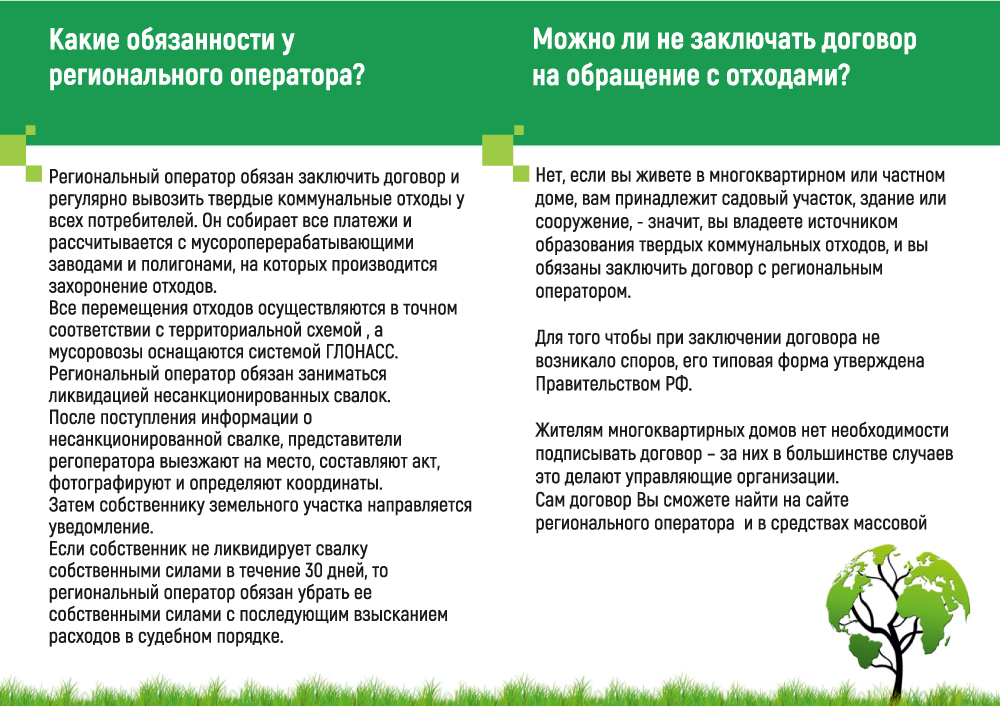 Какие обязанности у регионального оператора?

Региональный оператор обязан заключить договор и регулярно вывозить твердые коммунальные отходы у всех потребителей. Он собирает все платежи и рассчитывается с мусороперерабатывающими заводами и полигонами, на которых производится захоронение отходов.
Все перемещения отходов осуществляются в точном соответствии с территориальной схемой , а мусоровозы оснащаются системой ГЛОНАСС.
Региональный оператор обязан заниматься ликвидацией несанкционированных свалок.
После поступления информации о несанкционированной свалке, представители регоператора выезжают на место, составляют акт, фотографируют и определяют координаты.
Затем собственнику земельного участка направляется уведомление.
Если собственник не ликвидирует свалку собственными силами в течение 30 дней, то региональный оператор обязан убрать ее собственными силами с последующим взысканием расходов в судебном порядке.

Можно ли не заключать договор на обращение с отходами?

Нет, если вы живете в многоквартирном или частном доме, вам принадлежит садовый участок, здание или сооружение, - значит, вы владеете источником образования твердых коммунальных отходов, и вы обязаны заключить договор с региональным оператором.

Для того чтобы при заключении договора не возникало споров, его типовая форма утверждена Правительством РФ.

Жителям многоквартирных домов нет необходимости подписывать договор – за них в большинстве случаев это делают управляющие организации.
Сам договор Вы сможете найти на сайте регионального оператора и в средствах массовой